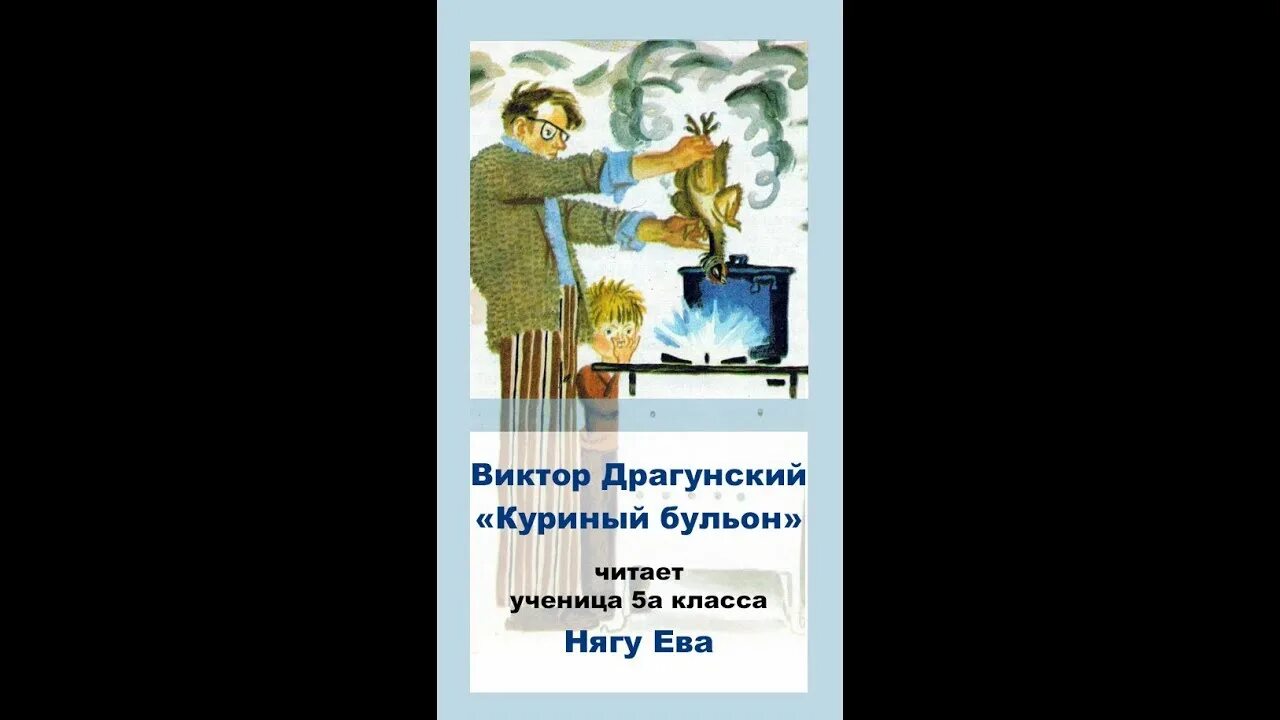 Виктор Драгунский
«Куриный бульон»

читает
ученица 5а класса
Нягу Ева